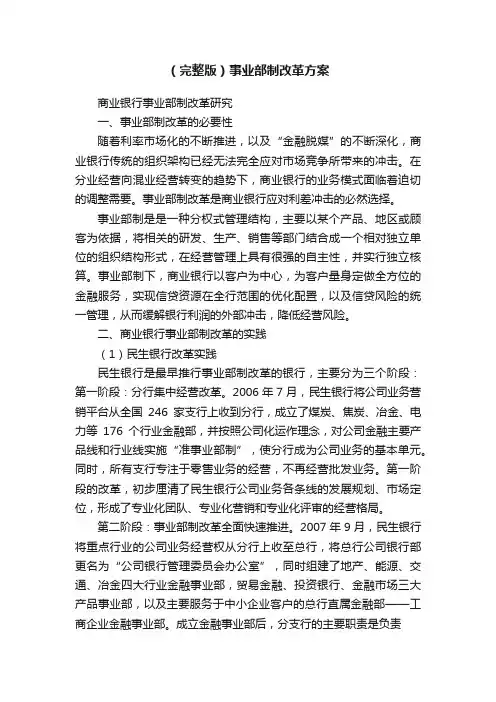 （完整版）事业部制改革方案

商业银行事业部制改革研究

一、事业部制改革的必要性

随着利率市场化的不断推进，以及“金融脱媒”的不断深化，商业银行传统的组织架构已经无法完全应对市场竞争所带来的冲击。在分业经营向混业经营转变的趋势下，商业银行的业务模式面临着迫切的调整需要。事业部制改革是商业银行应对利差冲击的必然选择。

事业部制是是一种分权式管理结构，主要以某个产品、地区或顾客为依据，将相关的研发、生产、销售等部门结合成一个相对独立单位的组织结构形式，在经营管理上具有很强的自主性，并实行独立核算。事业部制下，商业银行以客户为中心，为客户量身定做全方位的金融服务，实现信贷资源在全行范围的优化配置，以及信贷风险的统一管理，从而缓解银行利润的外部冲击，降低经营风险。

二、商业银行事业部制改革的实践

（1）民生银行改革实践

民生银行是最早推行事业部制改革的银行，主要分为三个阶段：第一阶段：分行集中经营改革。2006 年 7 月，民生银行将公司业务营销平台从全国 246 家支行上收到分行，成立了煤炭、焦炭、冶金、电力等 176 个行业金融部，并按照公司化运作理念，对公司金融主要产品线和行业线实施“准事业部制”，使分行成为公司业务的基本单元。同时，所有支行专注于零售业务的经营，不再经营批发业务。第一阶段的改革，初步厘清了民生银行公司业务各条线的发展规划、市场定位，形成了专业化团队、专业化营销和专业化评审的经营格局。

第二阶段：事业部制改革全面快速推进。2007 年 9 月，民生银行将重点行业的公司业务经营权从分行上收至总行，将总行公司银行部更名为“公司银行管理委员会办公室”，同时组建了地产、能源、交通、冶金四大行业金融事业部，贸易金融、投资银行、金融市场三大产品事业部，以及主要服务于中小企业客户的总行直属金融部——工商企业金融事业部。成立金融事业部后，分支行的主要职责是负责